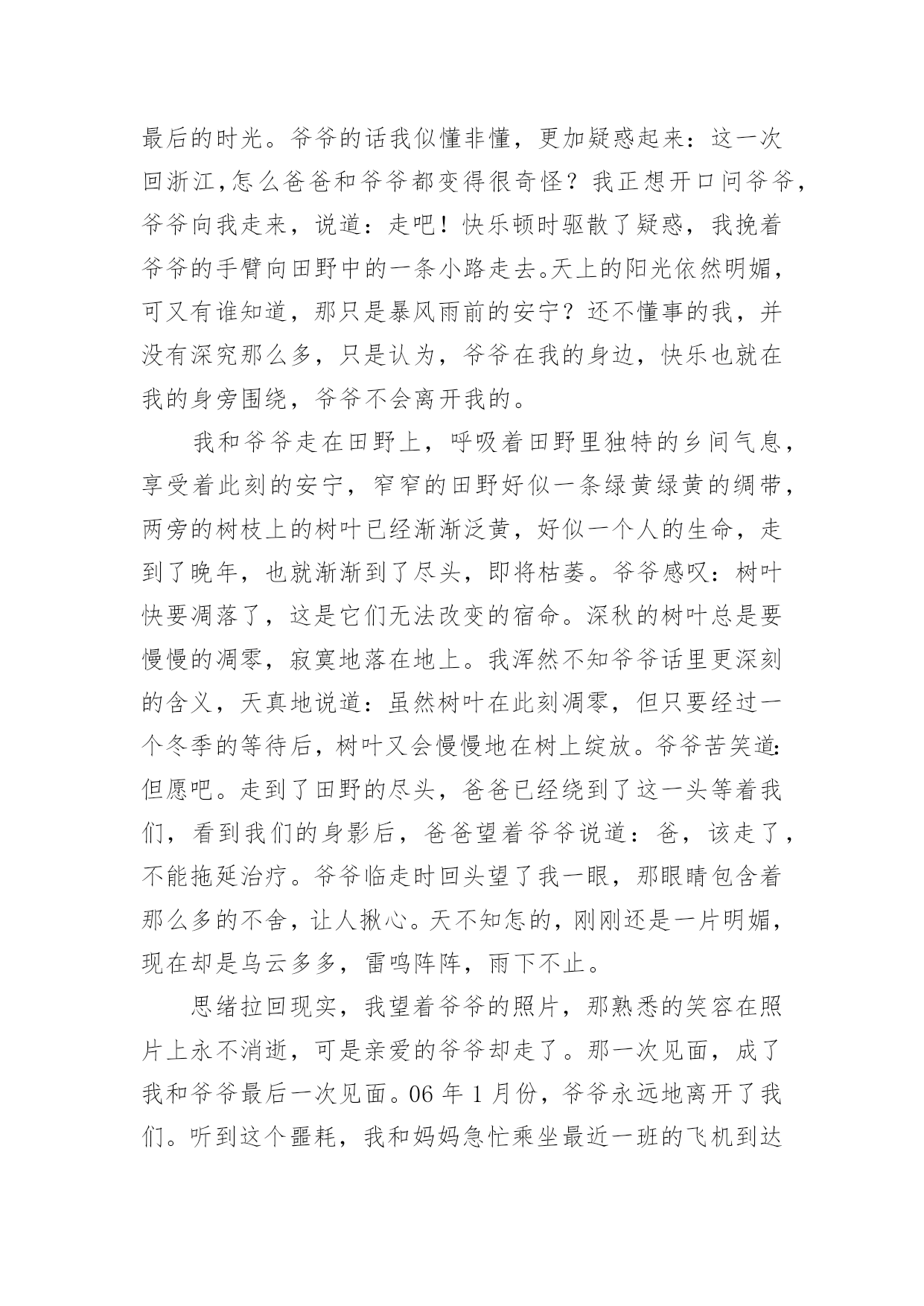 最后的时光。爷爷的话我似懂非懂，更加疑惑起来：这一次回浙江,怎么爸爸和爷爷都变得很奇怪？我正想开口问爷爷，爷爷向我走来，说道：走吧！快乐顿时驱散了疑惑，我挽着爷爷的手臂向田野中的一条小路走去。天上的阳光依然明媚，可又有谁知道，那只是暴风雨前的安宁？还不懂事的我，并没有深究那么多，只是认为，爷爷在我的身边，快乐也就在我的身旁围绕，爷爷不会离开我的。

我和爷爷走在田野上，呼吸着田野里独特的乡间气息，享受着此刻的安宁，窄窄的田野好似一条绿黄绿黄的绸带，两旁的树枝上的树叶已经渐渐泛黄，好似一个人的生命，走到了晚年，也就渐渐到了尽头，即将枯萎。爷爷感叹：树叶快要凋落了，这是它们无法改变的宿命。深秋的树叶总是要慢慢的凋零，寂寞地落在地上。我浑然不知爷爷话里更深刻的含义，天真地说道：虽然树叶在此刻凋零，但只要经过一个冬季的等待后，树叶又会慢慢地在树上绽放。爷爷苦笑道:但愿吧。走到了田野的尽头，爸爸已经绕到了这一头等着我们，看到我们的身影后，爸爸望着爷爷说道：爸，该走了，不能拖延治疗。爷爷临走时回头望了我一眼，那眼睛包含着那么多的不舍，让人揪心。天不知怎的，刚刚还是一片明媚，现在却是乌云多多，雷鸣阵阵，雨下不止。

思绪拉回现实，我望着爷爷的照片，那熟悉的笑容在照片上永不消逝，可是亲爱的爷爷却走了。那一次见面，成了我和爷爷最后一次见面。06 年 1 月份，爷爷永远地离开了我们。听到这个噩耗，我和妈妈急忙乘坐最近一班的飞机到达